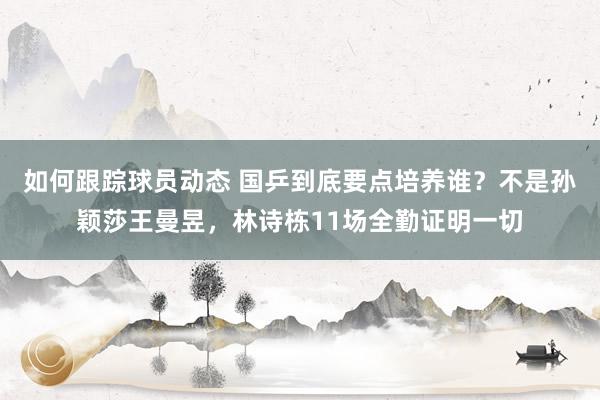 如何跟踪球员动态 国乒到底要点培养谁？不是孙颖莎王曼昱，林诗栋11场全勤证明一切